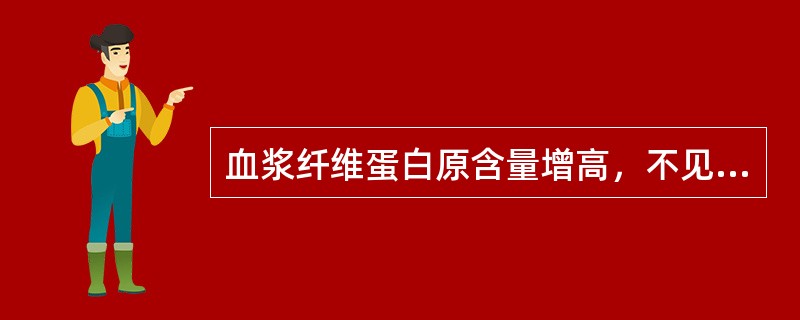 血浆纤维蛋白原含量增高，不见...